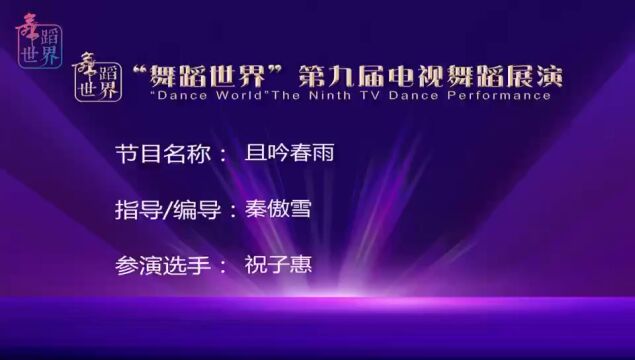 舞蹈世界

舞蹈世界

“舞蹈世界”第九届电视舞蹈展演
"Dance World"The Ninth TV Dance Performance

节目名称： 且吟春雨

指导/编导：秦傲雪

参演选手： 祝子惠